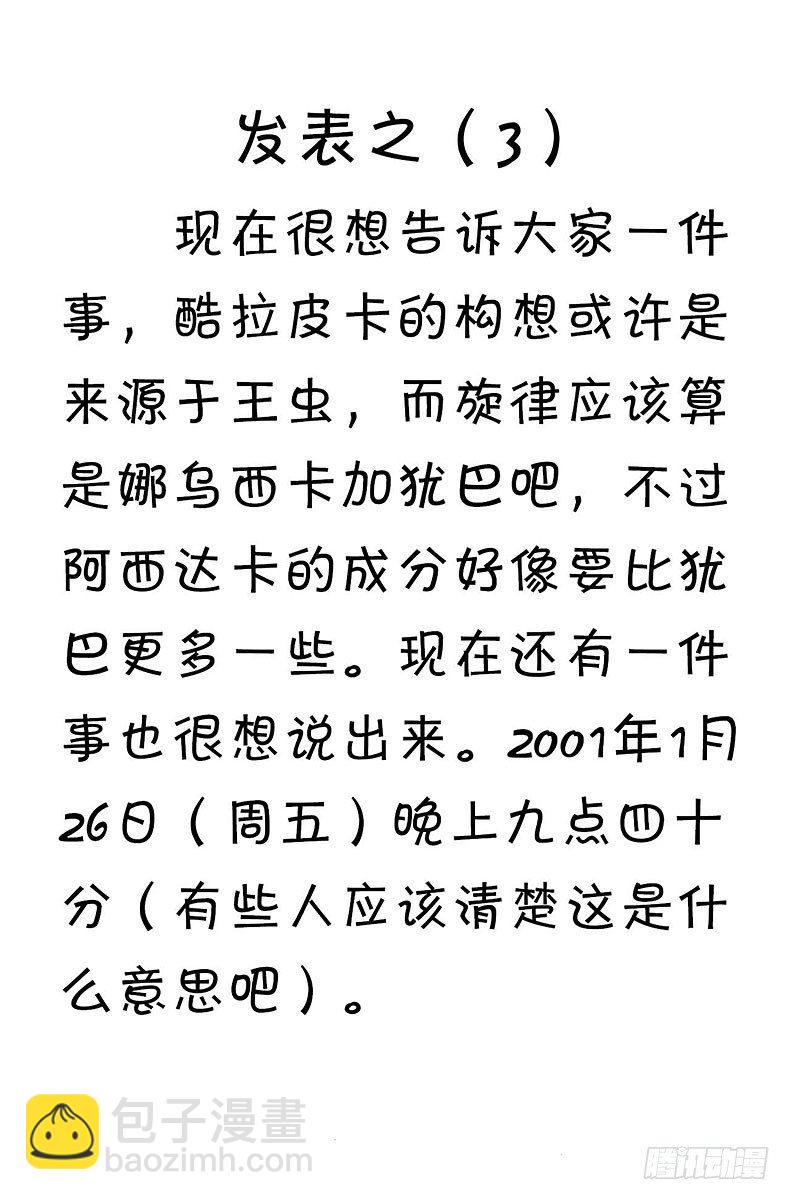 发表之（3）

现在很想告诉大家一件事，酷拉皮卡的构想或许是来源于王虫，而旋律应该算是娜乌西卡加犹巴吧，不过阿西达卡的成分好像要比犹巴更多一些。现在还有一件事也很想说出来。2001年1月26日（周五）晚上九点四十分（有些人应该清楚这是什么意思吧）。

包子漫畫
baozimh.com

腾讯动漫